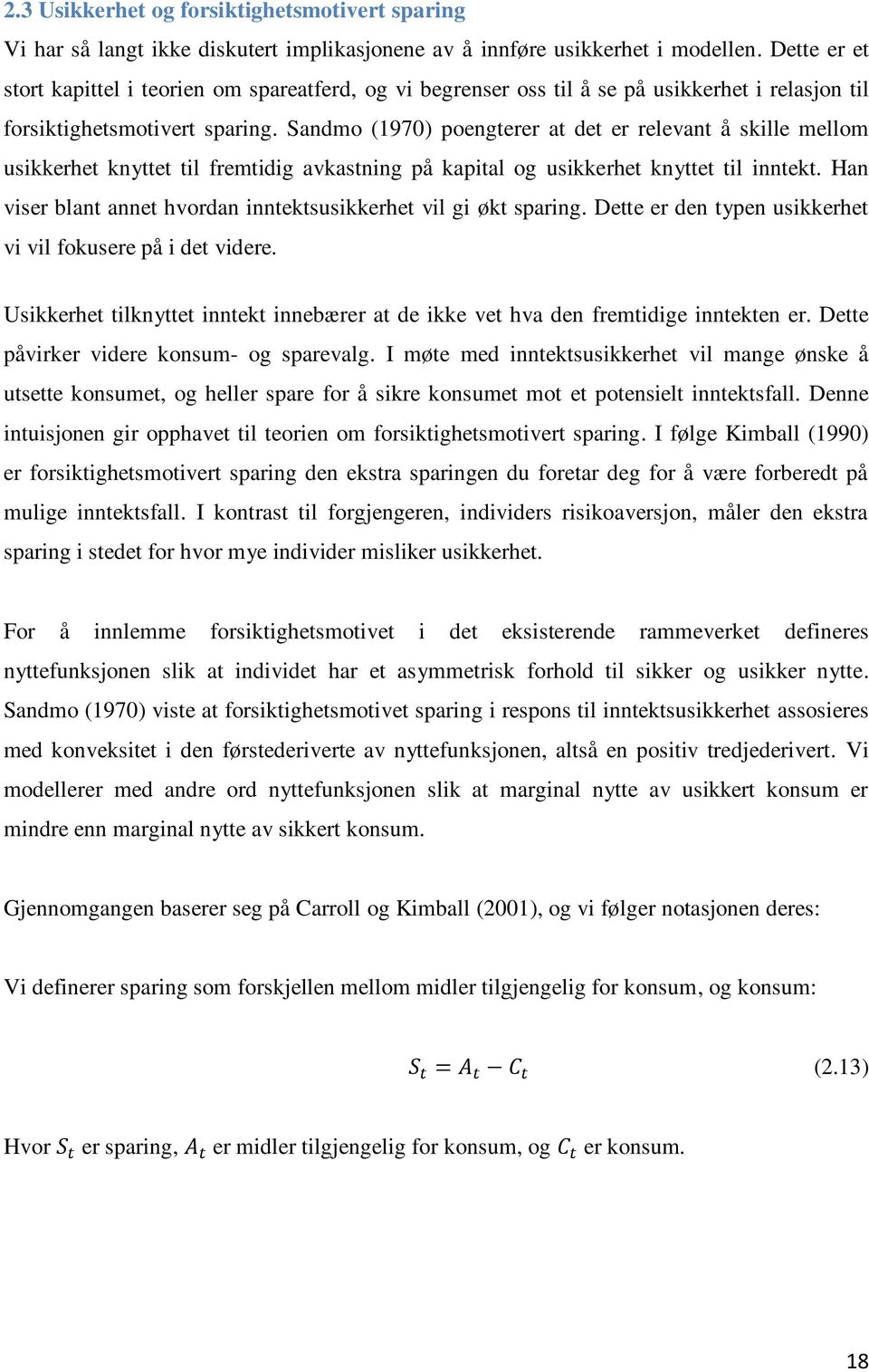 2.3 Usikkerhet og forsiktighetsmotivert sparing

Vi har så langt ikke diskutert implikasjonene av å innføre usikkerhet i modellen. Dette er et stort kapittel i teorien om spareatferd, og vi begrenser oss til å se på usikkerhet i relasjon til forsiktighetsmotivert sparing. Sandmo (1970) poengterer at det er relevant å skille mellom usikkerhet knyttet til fremtidig avkastning på kapital og usikkerhet knyttet til inntekt. Han viser blant annet hvordan inntektsusikkerhet vil gi økt sparing. Dette er den typen usikkerhet vi vil fokusere på i det videre.

Usikkerhet tilknyttet inntekt innebærer at de ikke vet hva den fremtidige inntekten er. Dette påvirker videre konsum- og sparevalg. I møte med inntektsusikkerhet vil mange ønske å utsette konsumet, og heller spare for å sikre konsumet mot et potensielt inntektsfall. Denne intuisjonen gir opphavet til teorien om forsiktighetsmotivert sparing. I følge Kimball (1990) er forsiktighetsmotivert sparing den ekstra sparingen du foretar deg for å være forberedt på mulige inntektsfall. I kontrast til forgjengeren, individers risikoaversjon, måler den ekstra sparing i stedet for hvor mye individer misliker usikkerhet.

For å innlemme forsiktighetsmotivet i det eksisterende rammeverket defineres nyttefunksjonen slik at individet har et asymmetrisk forhold til sikker og usikker nytte. Sandmo (1970) viste at forsiktighetsmotivet sparing i respons til inntektsusikkerhet assosieres med konveksitet i den førstederiverte av nyttefunksjonen, altså en positiv tredjederivert. Vi modellerer med andre ord nyttefunksjonen slik at marginal nytte av usikkert konsum er mindre enn marginal nytte av sikkert konsum.

Gjennomgangen baserer seg på Carroll og Kimball (2001), og vi følger notasjonen deres:

Vi definerer sparing som forskjellen mellom midler tilgjengelig for konsum, og konsum:

$S_t = A_t - C_t$ (2.13)

Hvor $S_t$ er sparing, $A_t$ er midler tilgjengelig for konsum, og $C_t$ er konsum.

18